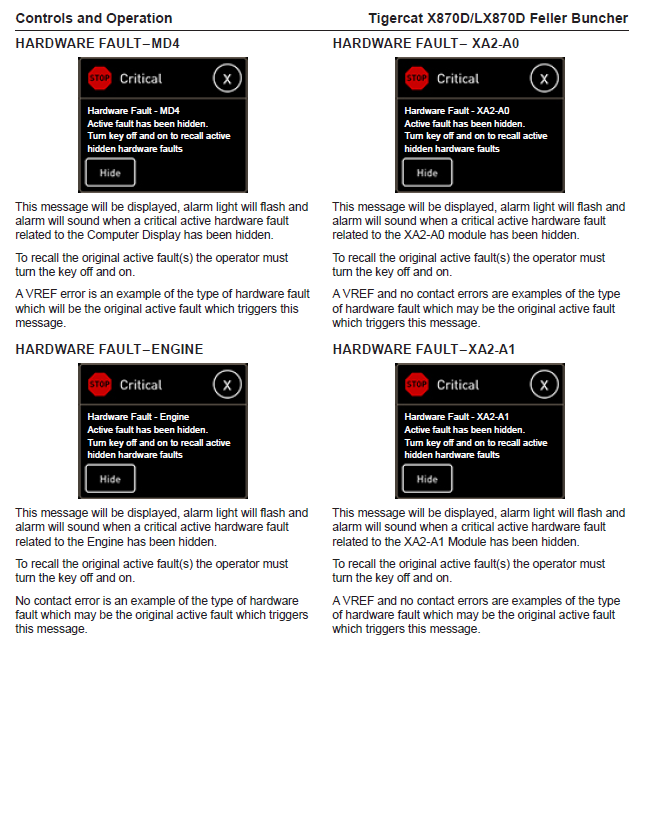 Controls and Operation

Tigercat X870D/LX870D Feller Buncher

HARDWARE FAULT–MD4

STOP Critical X

Hardware Fault - MD4
Active fault has been hidden.
Turn key off and on to recall active hidden hardware faults

Hide

This message will be displayed, alarm light will flash and alarm will sound when a critical active hardware fault related to the Computer Display has been hidden.

To recall the original active fault(s) the operator must turn the key off and on.

A VREF error is an example of the type of hardware fault which will be the original active fault which triggers this message.

HARDWARE FAULT–ENGINE

STOP Critical X

Hardware Fault - Engine
Active fault has been hidden.
Turn key off and on to recall active hidden hardware faults

Hide

This message will be displayed, alarm light will flash and alarm will sound when a critical active hardware fault related to the Engine has been hidden.

To recall the original active fault(s) the operator must turn the key off and on.

No contact error is an example of the type of hardware fault which may be the original active fault which triggers this message.

HARDWARE FAULT– XA2-A0

STOP Critical X

Hardware Fault - XA2-A0
Active fault has been hidden.
Turn key off and on to recall active hidden hardware faults

Hide

This message will be displayed, alarm light will flash and alarm will sound when a critical active hardware fault related to the XA2-A0 module has been hidden.

To recall the original active fault(s) the operator must turn the key off and on.

A VREF and no contact errors are examples of the type of hardware fault which may be the original active fault which triggers this message.

HARDWARE FAULT–XA2-A1

STOP Critical X

Hardware Fault - XA2-A1
Active fault has been hidden.
Turn key off and on to recall active hidden hardware faults

Hide

This message will be displayed, alarm light will flash and alarm will sound when a critical active hardware fault related to the XA2-A1 Module has been hidden.

To recall the original active fault(s) the operator must turn the key off and on.

A VREF and no contact errors are examples of the type of hardware fault which may be the original active fault which triggers this message.